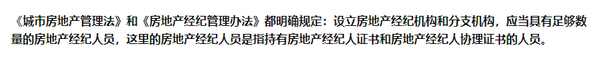 《城市房地产管理法》和《房地产经纪管理办法》都明确规定：设立房地产经纪机构和分支机构，应当具有足够数量的房地产经纪人员，这里的房地产经纪人员是指持有房地产经纪人证书和房地产经纪人协理证书的人员。